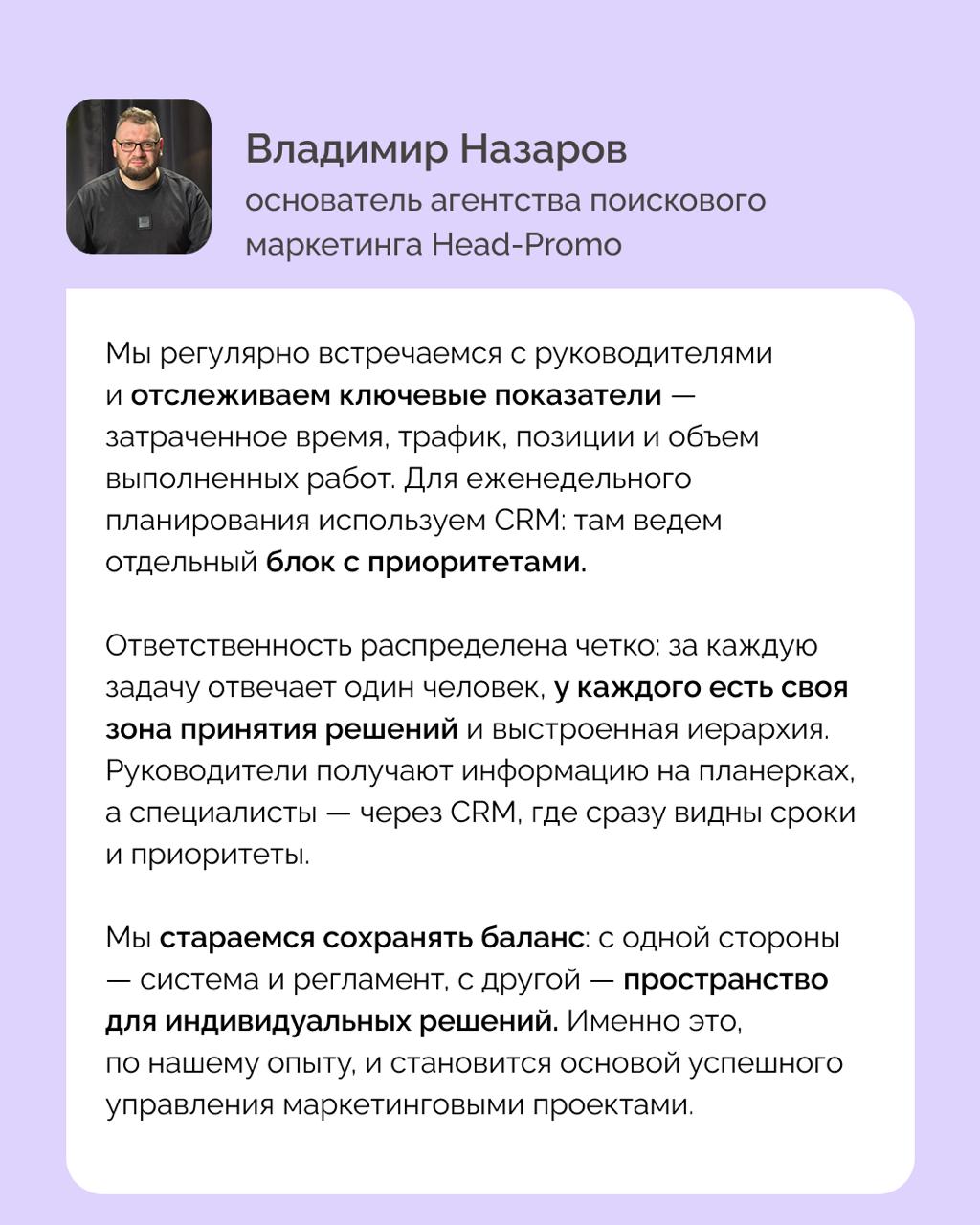 Владимир Назаров
основатель агентства поискового маркетинга Head-Promo

Мы регулярно встречаемся с руководителями и отслеживаем ключевые показатели — затраченное время, трафик, позиции и объем выполненных работ. Для еженедельного планирования используем CRM: там ведем отдельный блок с приоритетами.

Ответственность распределена четко: за каждую задачу отвечает один человек, у каждого есть своя зона принятия решений и выстроенная иерархия. Руководители получают информацию на планерках, а специалисты — через CRM, где сразу видны сроки и приоритеты.

Мы стараемся сохранять баланс: с одной стороны — система и регламент, с другой — пространство для индивидуальных решений. Именно это, по нашему опыту, и становится основой успешного управления маркетинговыми проектами.